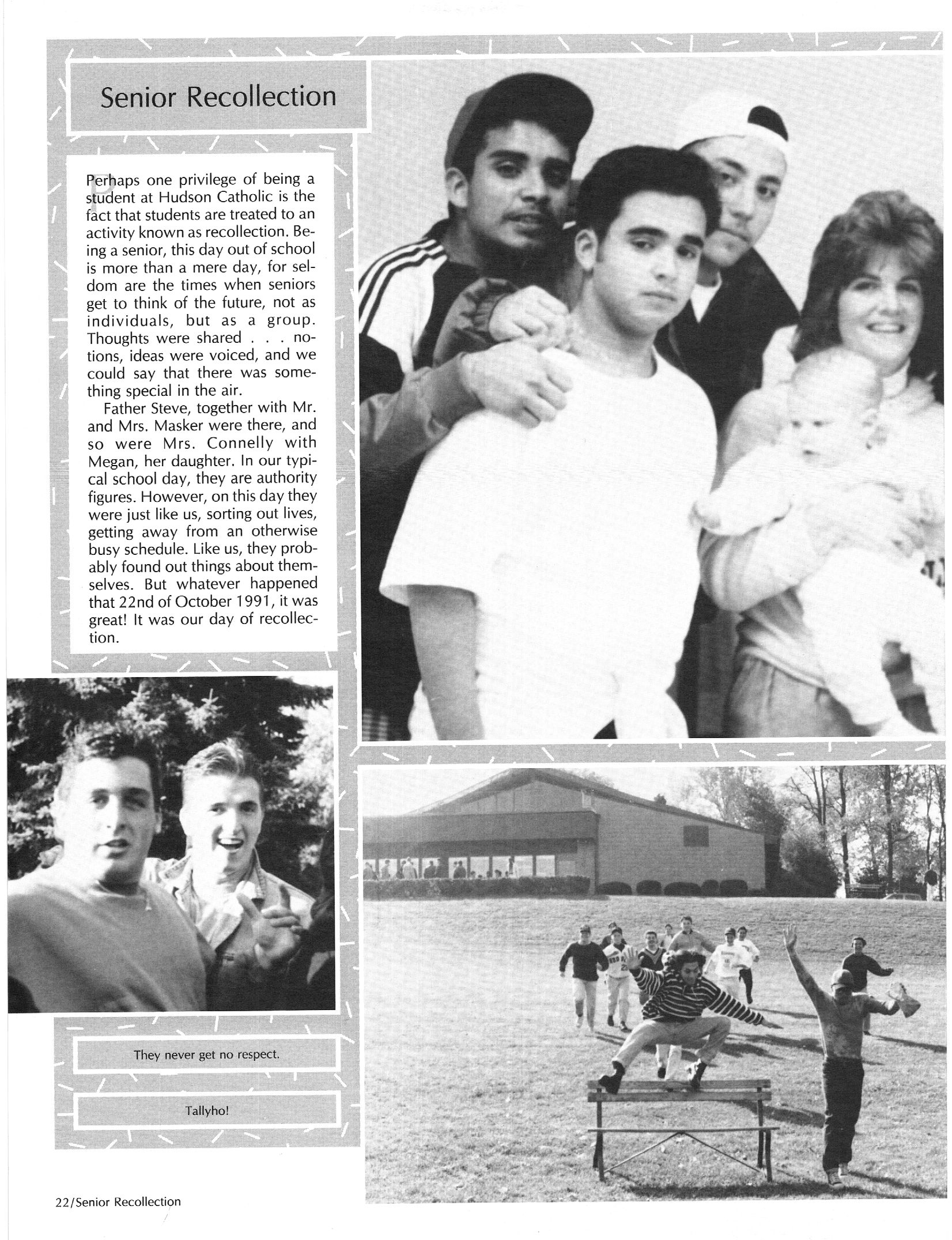 Senior Recollection

Perhaps one privilege of being a student at Hudson Catholic is the fact that students are treated to an activity known as recollection. Being a senior, this day out of school is more than a mere day, for seldom are the times when seniors get to think of the future, not as individuals, but as a group. Thoughts were shared . . . notions, ideas were voiced, and we could say that there was something special in the air.

Father Steve, together with Mr. and Mrs. Masker were there, and so were Mrs. Connelly with Megan, her daughter. In our typical school day, they are authority figures. However, on this day they were just like us, sorting out lives, getting away from an otherwise busy schedule. Like us, they probably found out things about themselves. But whatever happened that 22nd of October 1991, it was great! It was our day of recollection.

They never get no respect.

Tallyho!

22/Senior Recollection